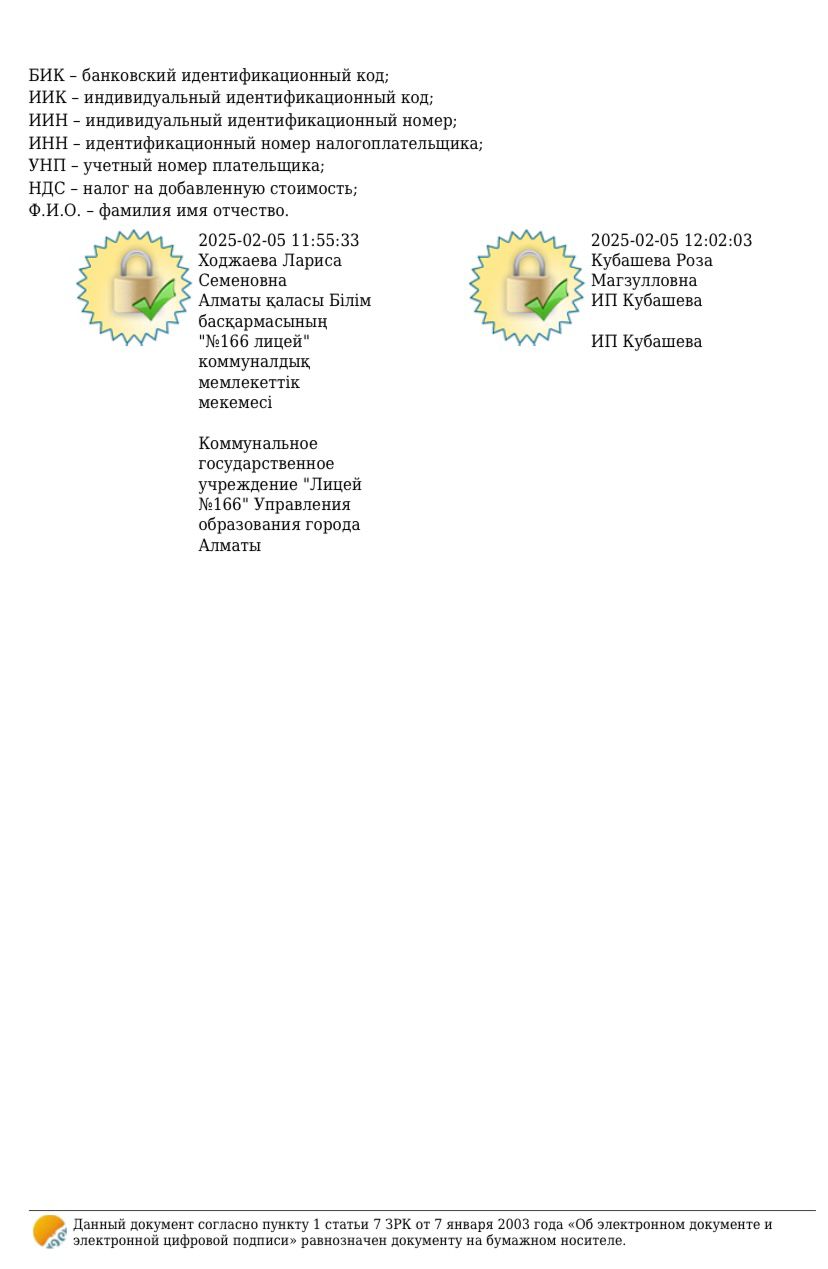 БИК – банковский идентификационный код;
ИИК – индивидуальный идентификационный код;
ИИН – индивидуальный идентификационный номер;
ИНН – идентификационный номер налогоплательщика;
УНП – учетный номер плательщика;
НДС – налог на добавленную стоимость;
Ф.И.О. – фамилия имя отчество.

2025-02-05 11:55:33
Ходжаева Лариса Семеновна
Алматы қаласы Білім басқармасының "№166 лицей" коммуналдық мемлекеттік мекемесі

Коммунальное государственное учреждение "Лицей №166" Управления образования города Алматы

2025-02-05 12:02:03
Кубашева Роза Магзулловна
ИП Кубашева

ИП Кубашева

Данный документ согласно пункту 1 статьи 7 ЗРК от 7 января 2003 года «Об электронном документе и электронной цифровой подписи» равнозначен документу на бумажном носителе.